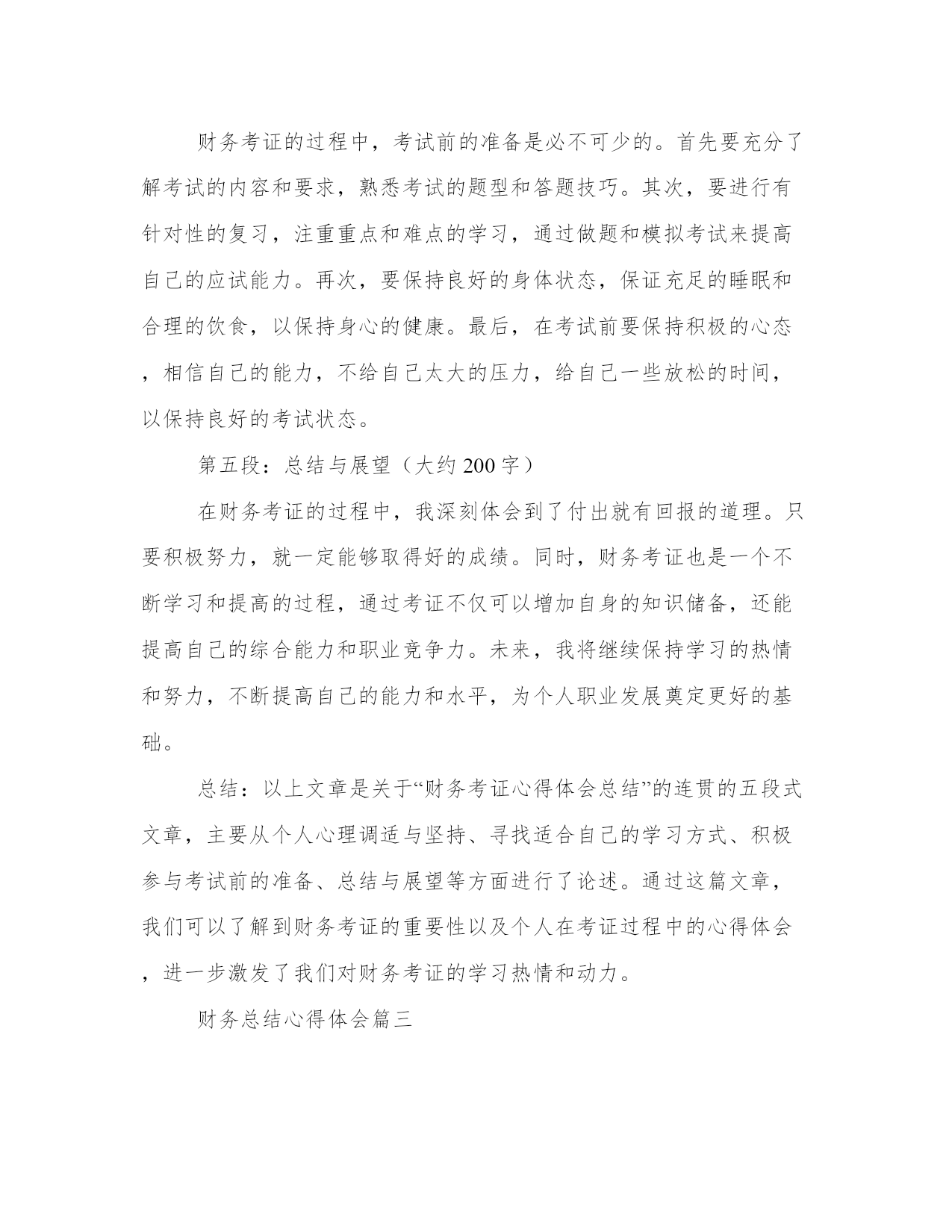 财务考证的过程中，考试前的准备是必不可少的。首先要充分了解考试的内容和要求，熟悉考试的题型和答题技巧。其次，要进行有针对性的复习，注重重点和难点的学习，通过做题和模拟考试来提高自己的应试能力。再次，要保持良好的身体状态，保证充足的睡眠和合理的饮食，以保持身心的健康。最后，在考试前要保持积极的心态，相信自己的能力，不给自己太大的压力，给自己一些放松的时间，以保持良好的考试状态。

第五段：总结与展望（大约200字）

在财务考证的过程中，我深刻体会到了付出就有回报的道理。只要积极努力，就一定能够取得好的成绩。同时，财务考证也是一个不断学习和提高的过程，通过考证不仅可以增加自身的知识储备，还能提高自己的综合能力和职业竞争力。未来，我将继续保持学习的热情和努力，不断提高自己的能力和水平，为个人职业发展奠定更好的基础。

总结：以上文章是关于“财务考证心得体会总结”的连贯的五段式文章，主要从个人心理调适与坚持、寻找适合自己的学习方式、积极参与考试前的准备、总结与展望等方面进行了论述。通过这篇文章，我们可以了解到财务考证的重要性以及个人在考证过程中的心得体会，进一步激发了我们对财务考证的学习热情和动力。

财务总结心得体会篇三